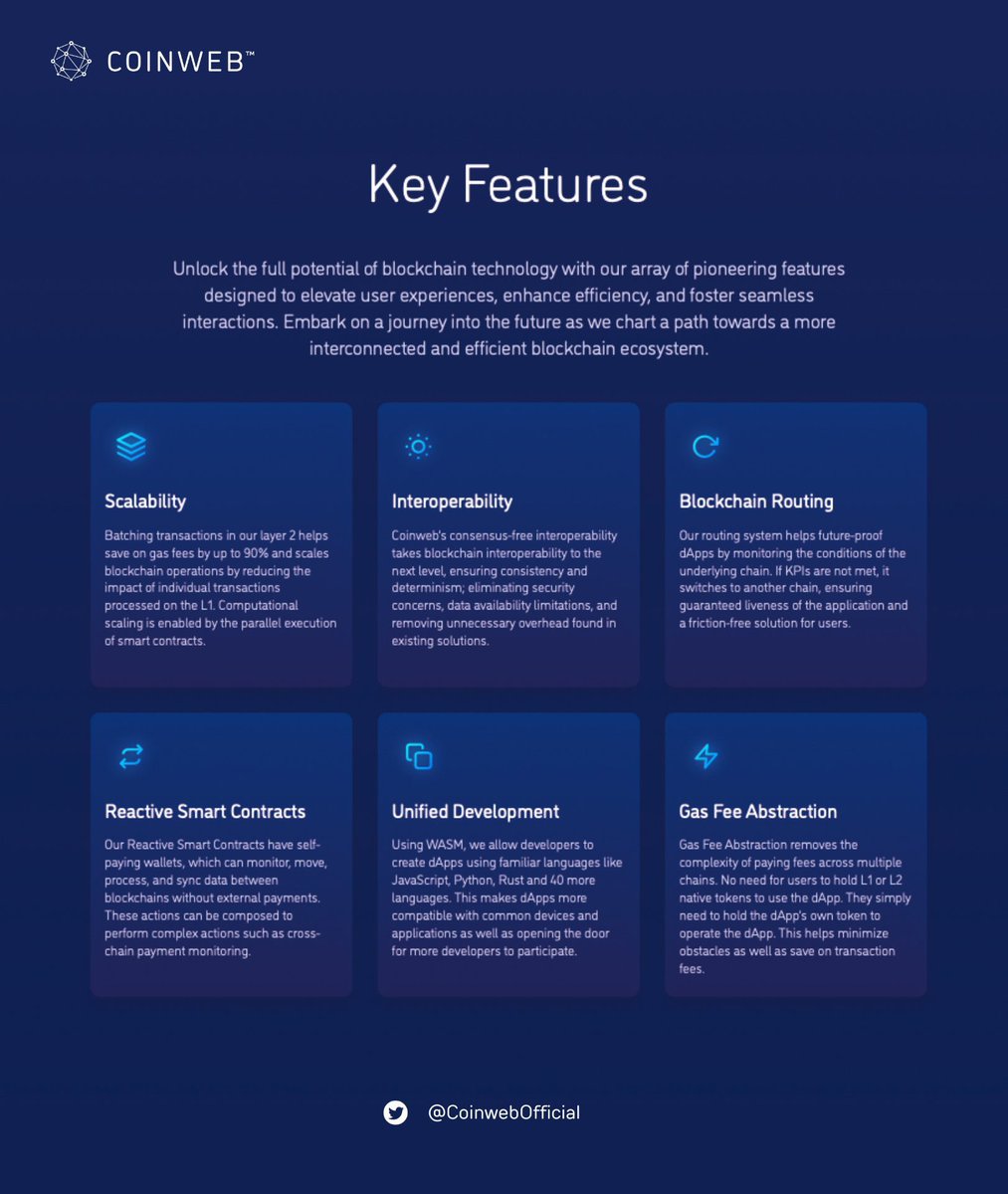 COINWEB™

Key Features

Unlock the full potential of blockchain technology with our array of pioneering features designed to elevate user experiences, enhance efficiency, and foster seamless interactions. Embark on a journey into the future as we chart a path towards a more interconnected and efficient blockchain ecosystem.

Scalability

Batching transactions in our layer 2 helps save on gas fees by up to 90% and scales blockchain operations by reducing the impact of individual transactions processed on the L1. Computational scaling is enabled by the parallel execution of smart contracts.

Interoperability

Coinweb's consensus-free interoperability takes blockchain interoperability to the next level, ensuring consistency and determinism; eliminating security concerns, data availability limitations, and removing unnecessary overhead found in existing solutions.

Blockchain Routing

Our routing system helps future-proof dApps by monitoring the conditions of the underlying chain. If KPIs are not met, it switches to another chain, ensuring guaranteed liveness of the application and a friction-free solution for users.

Reactive Smart Contracts

Our Reactive Smart Contracts have self-paying wallets, which can monitor, move, process, and sync data between blockchains without external payments. These actions can be composed to perform complex actions such as cross-chain payment monitoring.

Unified Development

Using WASM, we allow developers to create dApps using familiar languages like JavaScript, Python, Rust and 40 more languages. This makes dApps more compatible with common devices and applications as well as opening the door for more developers to participate.

Gas Fee Abstraction

Gas Fee Abstraction removes the complexity of paying fees across multiple chains. No need for users to hold L1 or L2 native tokens to use the dApp. They simply need to hold the dApp's own token to operate the dApp. This helps minimize obstacles as well as save on transaction fees.

@CoinwebOfficial